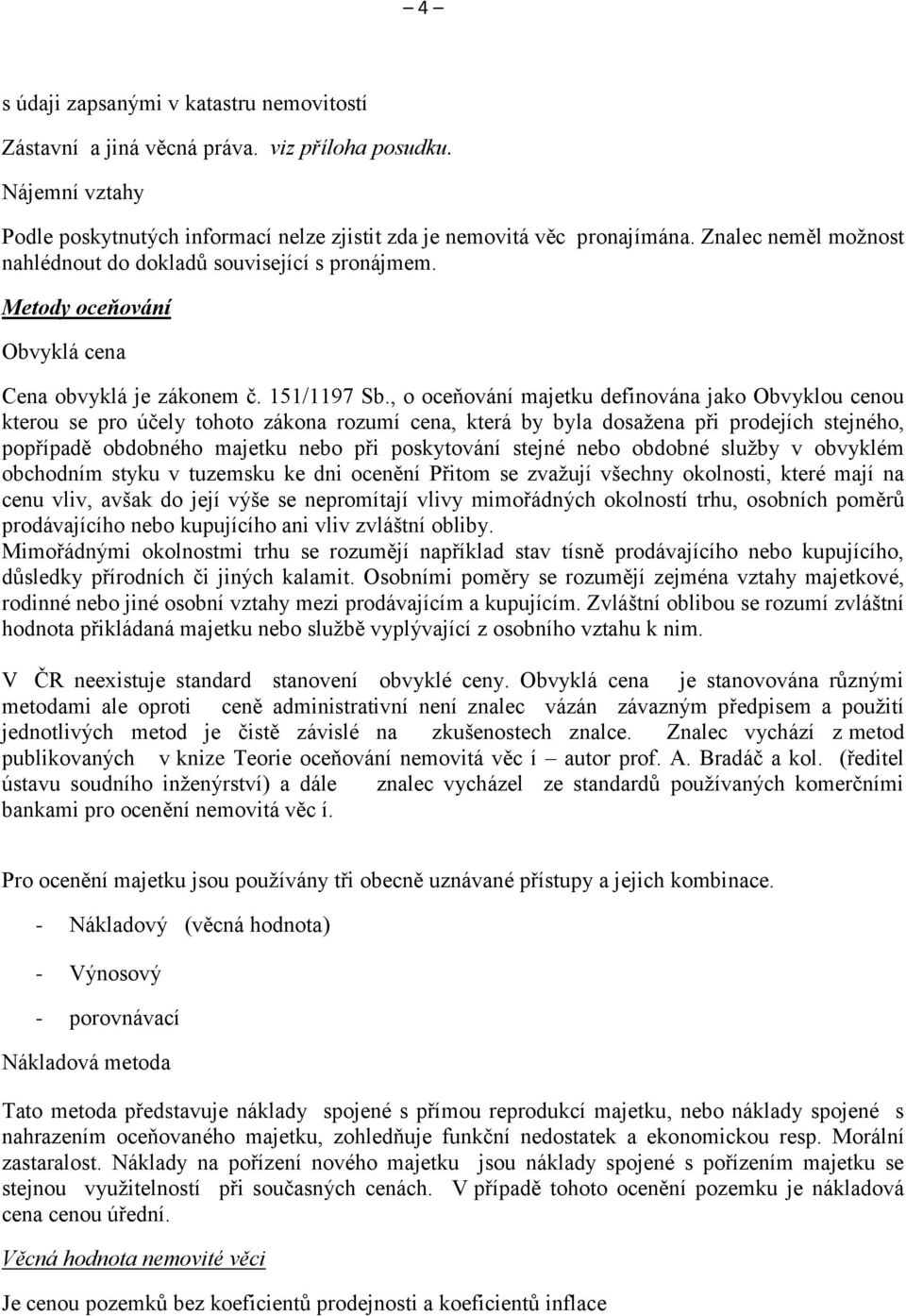 – 4 –

s údaji zapsanými v katastru nemovitostí

Zástavní a jiná věcná práva. viz příloha posudku.

Nájemní vztahy

Podle poskytnutých informací nelze zjistit zda je nemovitá věc pronajímána. Znalec neměl možnost nahlédnout do dokladů související s pronájmem.

Metody oceňování

Obvyklá cena

Cena obvyklá je zákonem č. 151/1197 Sb., o oceňování majetku definována jako Obvyklou cenou kterou se pro účely tohoto zákona rozumí cena, která by byla dosažena při prodejích stejného, popřípadě obdobného majetku nebo při poskytování stejné nebo obdobné služby v obvyklém obchodním styku v tuzemsku ke dni ocenění Přitom se zvažují všechny okolnosti, které mají na cenu vliv, avšak do její výše se nepromítají vlivy mimořádných okolností trhu, osobních poměrů prodávajícího nebo kupujícího ani vliv zvláštní obliby.
Mimořádnými okolnostmi trhu se rozumějí například stav tísně prodávajícího nebo kupujícího, důsledky přírodních či jiných kalamit. Osobními poměry se rozumějí zejména vztahy majetkové, rodinné nebo jiné osobní vztahy mezi prodávajícím a kupujícím. Zvláštní oblibou se rozumí zvláštní hodnota přikládaná majetku nebo službě vyplývající z osobního vztahu k nim.

V ČR neexistuje standard stanovení obvyklé ceny. Obvyklá cena je stanovována různými metodami ale oproti ceně administrativní není znalec vázán závazným předpisem a použití jednotlivých metod je čistě závislé na zkušenostech znalce. Znalec vychází z metod publikovaných v knize Teorie oceňování nemovitá věc í – autor prof. A. Bradáč a kol. (ředitel ústavu soudního inženýrství) a dále znalec vycházel ze standardů používaných komerčními bankami pro ocenění nemovitá věc í.

Pro ocenění majetku jsou používány tři obecně uznávané přístupy a jejich kombinace.

- Nákladový (věcná hodnota)

- Výnosový

- porovnávací

Nákladová metoda

Tato metoda představuje náklady spojené s přímou reprodukcí majetku, nebo náklady spojené s nahrazením oceňovaného majetku, zohledňuje funkční nedostatek a ekonomickou resp. Morální zastaralost. Náklady na pořízení nového majetku jsou náklady spojené s pořízením majetku se stejnou využitelností při současných cenách. V případě tohoto ocenění pozemku je nákladová cena cenou úřední.

Věcná hodnota nemovité věci

Je cenou pozemků bez koeficientů prodejnosti a koeficientů inflace